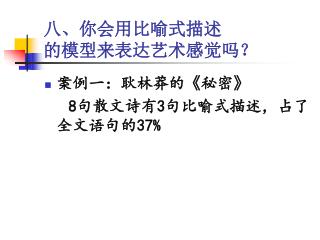 八、你会用比喻式描述的模型来表达艺术感觉吗？

案例一：耿林莽的《秘密》

8句散文诗有3句比喻式描述，占了全文语句的37%